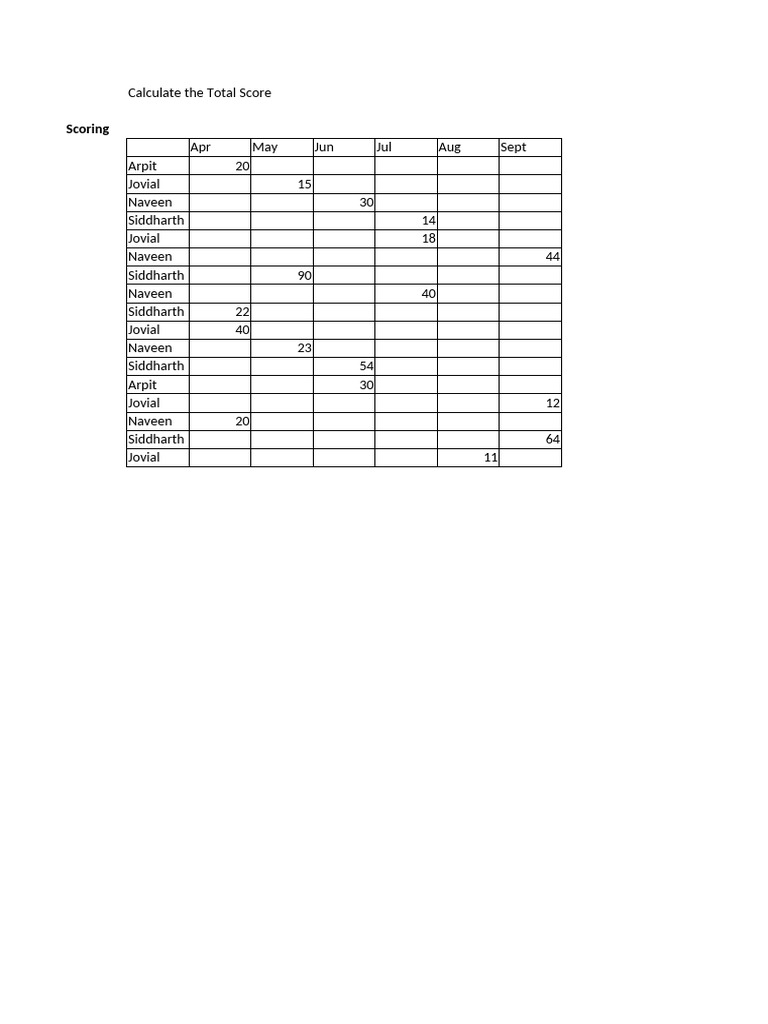 Calculate the Total Score

Scoring

| | Apr | May | Jun | Jul | Aug | Sept |
|---|---|---|---|---|---|---|
| Arpit | 20 | | | | | |
| Jovial | | 15 | | | | |
| Naveen | | | 30 | | | |
| Siddharth | | | | 14 | | |
| Jovial | | | | 18 | | |
| Naveen | | | | | | 44 |
| Siddharth | | 90 | | | | |
| Naveen | | | | 40 | | |
| Siddharth | 22 | | | | | |
| Jovial | 40 | | | | | |
| Naveen | | 23 | | | | |
| Siddharth | | | 54 | | | |
| Arpit | | | 30 | | | |
| Jovial | | | | | | 12 |
| Naveen | 20 | | | | | |
| Siddharth | | | | | | 64 |
| Jovial | | | | | 11 | |